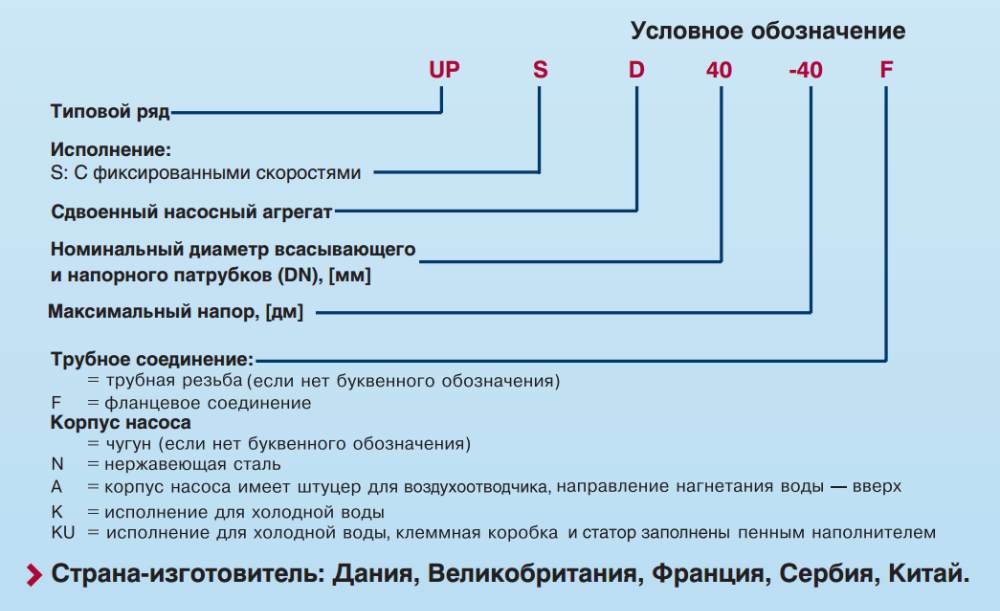 Условное обозначение

UP S D 40 -40 F

Типовой ряд

Исполнение:
S: С фиксированными скоростями

Сдвоенный насосный агрегат

Номинальный диаметр всасывающего и напорного патрубков (DN), [мм]

Максимальный напор, [дм]

Трубное соединение:
= трубная резьба (если нет буквенного обозначения)
F = фланцевое соединение

Корпус насоса
= чугун (если нет буквенного обозначения)
N = нержавеющая сталь
A = корпус насоса имеет штуцер для воздухоотводчика, направление нагнетания воды — вверх
K = исполнение для холодной воды
KU = исполнение для холодной воды, клеммная коробка и статор заполнены пенным наполнителем

Страна-изготовитель: Дания, Великобритания, Франция, Сербия, Китай.